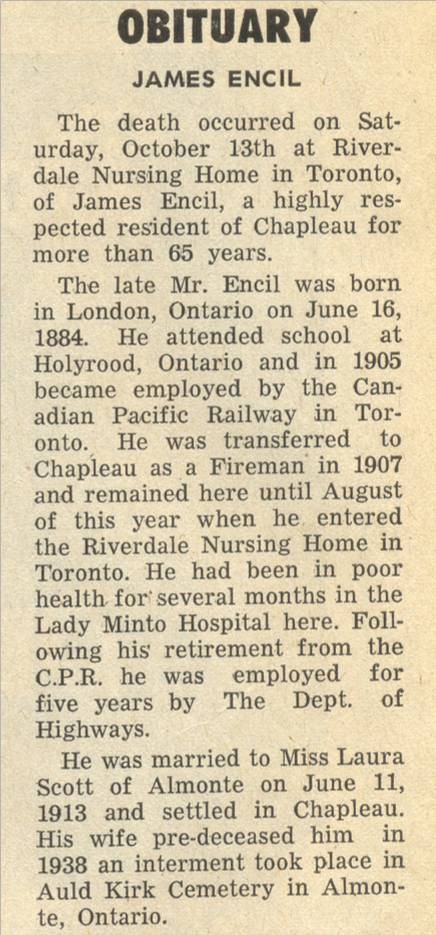 OBITUARY

JAMES ENCIL

The death occurred on Saturday, October 13th at Riverdale Nursing Home in Toronto, of James Encil, a highly respected resident of Chapleau for more than 65 years.

The late Mr. Encil was born in London, Ontario on June 16, 1884. He attended school at Holyrood, Ontario and in 1905 became employed by the Canadian Pacific Railway in Toronto. He was transferred to Chapleau as a Fireman in 1907 and remained here until August of this year when he entered the Riverdale Nursing Home in Toronto. He had been in poor health for several months in the Lady Minto Hospital here. Following his retirement from the C.P.R. he was employed for five years by The Dept. of Highways.

He was married to Miss Laura Scott of Almonte on June 11, 1913 and settled in Chapleau. His wife pre-deceased him in 1938 an interment took place in Auld Kirk Cemetery in Almonte, Ontario.